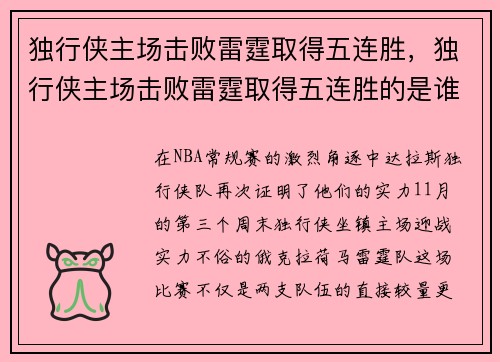 独行侠主场击败雷霆取得五连胜，独行侠主场击败雷霆取得五连胜的是谁

在NBA常规赛的激烈角逐中达拉斯独行侠队再次证明了他们的实力11月的第三个周末独行侠坐镇主场迎战实力不俗的俄克拉荷马雷霆队这场比赛不仅是两支队伍的直接较量更